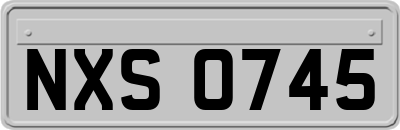 NXS 0745